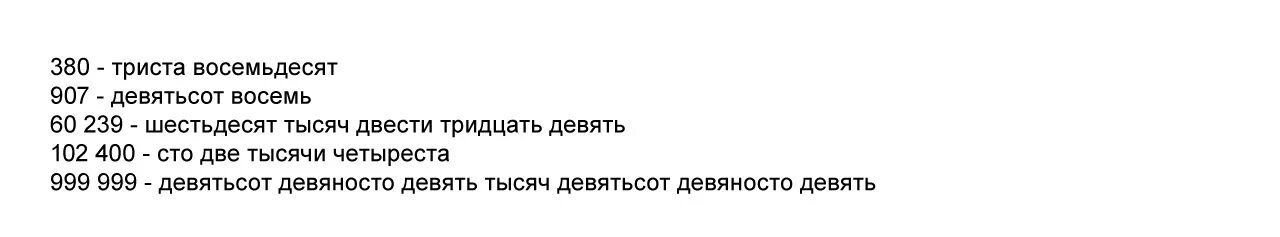 380 - триста восемьдесят
907 - девятьсот восемь
60 239 - шестьдесят тысяч двести тридцать девять
102 400 - сто две тысячи четыреста
999 999 - девятьсот девяносто девять тысяч девятьсот девяносто девять